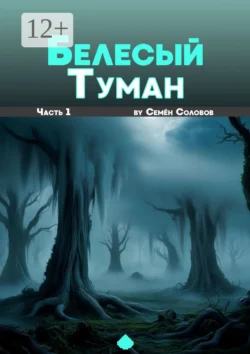 12+

Белесый Туман

Часть 1

by Семён Соловов